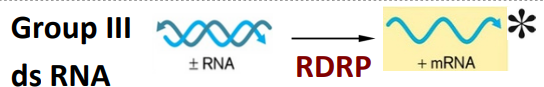 Group III
ds RNA

± RNA

RDRP

+ mRNA

*